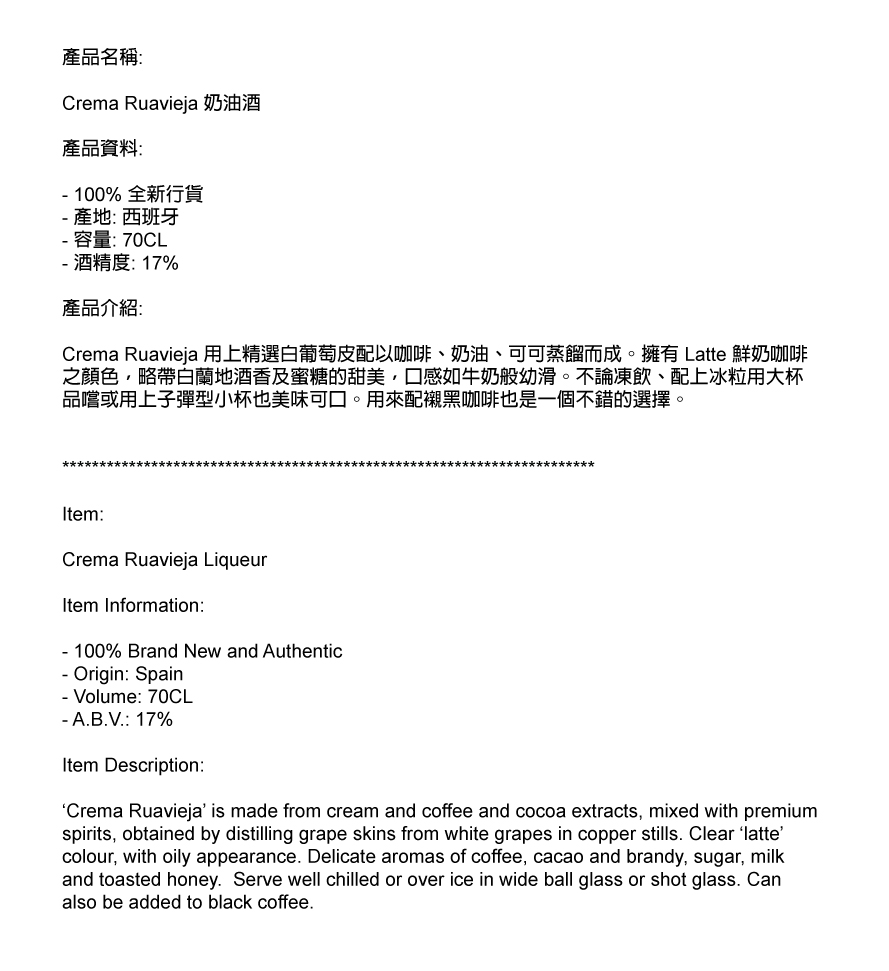 產品名稱:

Crema Ruavieja 奶油酒

產品資料:

- 100% 全新行貨
- 產地: 西班牙
- 容量: 70CL
- 酒精度: 17%

產品介紹:

Crema Ruavieja 用上精選白葡萄皮配以咖啡、奶油、可可蒸餾而成。擁有 Latte 鮮奶咖啡之顏色，略帶白蘭地酒香及蜜糖的甜美，口感如牛奶般幼滑。不論凍飲、配上冰粒用大杯品嚐或用上子彈型小杯也美味可口。用來配襯黑咖啡也是一個不錯的選擇。

**************************************************************************

Item:

Crema Ruavieja Liqueur

Item Information:

- 100% Brand New and Authentic
- Origin: Spain
- Volume: 70CL
- A.B.V.: 17%

Item Description:

‘Crema Ruavieja’ is made from cream and coffee and cocoa extracts, mixed with premium spirits, obtained by distilling grape skins from white grapes in copper stills. Clear ‘latte’ colour, with oily appearance. Delicate aromas of coffee, cacao and brandy, sugar, milk and toasted honey. Serve well chilled or over ice in wide ball glass or shot glass. Can also be added to black coffee.